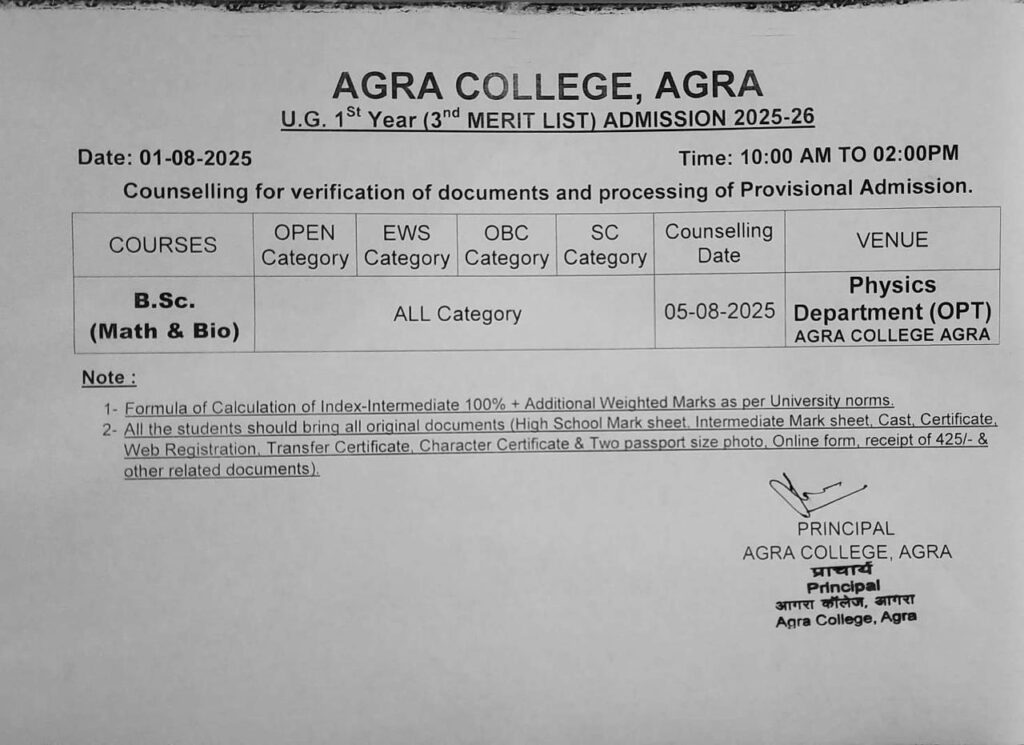 AGRA COLLEGE, AGRA

U.G. 1$^{St}$ Year (3$^{nd}$ MERIT LIST) ADMISSION 2025-26

Date: 01-08-2025

Time: 10:00 AM TO 02:00PM

Counselling for verification of documents and processing of Provisional Admission.

| COURSES | OPEN Category | EWS Category | OBC Category | SC Category | Counselling Date | VENUE |
|---|---|---|---|---|---|---|
| B.Sc. (Math & Bio) | ALL Category | | | | 05-08-2025 | Physics Department (OPT) AGRA COLLEGE AGRA |

Note :

1- Formula of Calculation of Index-Intermediate 100% + Additional Weighted Marks as per University norms.

2- All the students should bring all original documents (High School Mark sheet, Intermediate Mark sheet, Cast, Certificate, Web Registration, Transfer Certificate, Character Certificate & Two passport size photo, Online form, receipt of 425/- & other related documents).

PRINCIPAL
AGRA COLLEGE, AGRA
प्राचार्य
Principal
आगरा कॉलेज, आगरा
Agra College, Agra